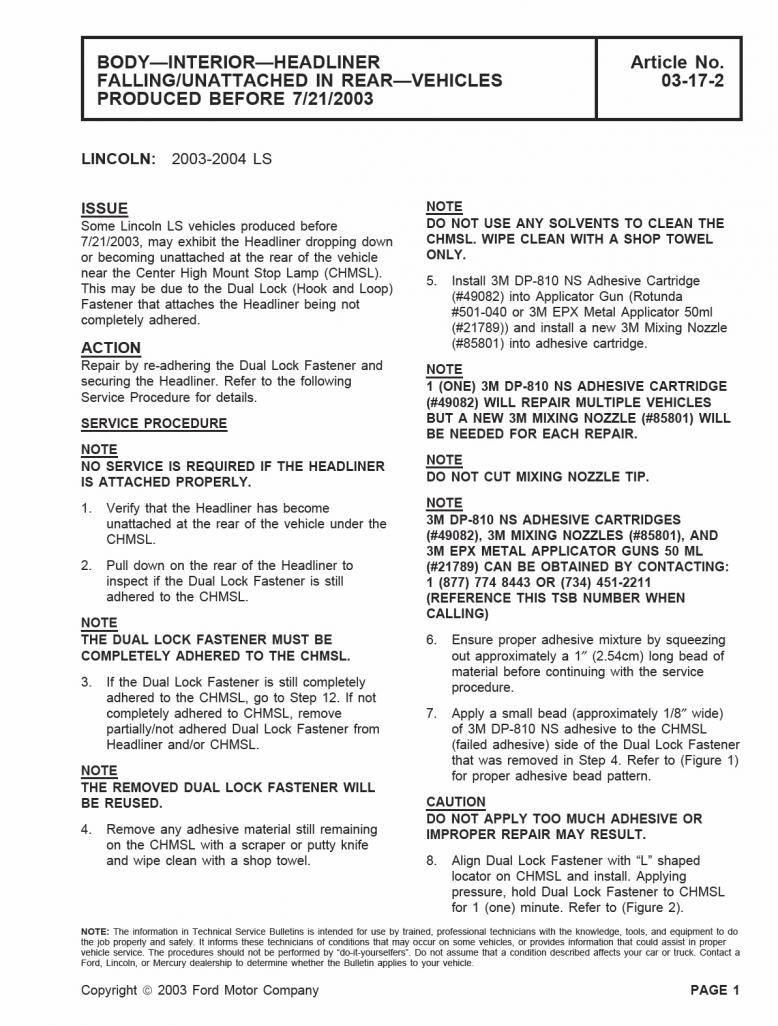 BODY—INTERIOR—HEADLINER FALLING/UNATTACHED IN REAR—VEHICLES PRODUCED BEFORE 7/21/2003

Article No. 03-17-2

LINCOLN: 2003-2004 LS

ISSUE
Some Lincoln LS vehicles produced before 7/21/2003, may exhibit the Headliner dropping down or becoming unattached at the rear of the vehicle near the Center High Mount Stop Lamp (CHMSL). This may be due to the Dual Lock (Hook and Loop) Fastener that attaches the Headliner being not completely adhered.

ACTION
Repair by re-adhering the Dual Lock Fastener and securing the Headliner. Refer to the following Service Procedure for details.

SERVICE PROCEDURE

NOTE
NO SERVICE IS REQUIRED IF THE HEADLINER IS ATTACHED PROPERLY.

1. Verify that the Headliner has become unattached at the rear of the vehicle under the CHMSL.

2. Pull down on the rear of the Headliner to inspect if the Dual Lock Fastener is still adhered to the CHMSL.

NOTE
THE DUAL LOCK FASTENER MUST BE COMPLETELY ADHERED TO THE CHMSL.

3. If the Dual Lock Fastener is still completely adhered to the CHMSL, go to Step 12. If not completely adhered to CHMSL, remove partially/not adhered Dual Lock Fastener from Headliner and/or CHMSL.

NOTE
THE REMOVED DUAL LOCK FASTENER WILL BE REUSED.

4. Remove any adhesive material still remaining on the CHMSL with a scraper or putty knife and wipe clean with a shop towel.

NOTE
DO NOT USE ANY SOLVENTS TO CLEAN THE CHMSL. WIPE CLEAN WITH A SHOP TOWEL ONLY.

5. Install 3M DP-810 NS Adhesive Cartridge (#49082) into Applicator Gun (Rotunda #501-040 or 3M EPX Metal Applicator 50ml (#21789)) and install a new 3M Mixing Nozzle (#85801) into adhesive cartridge.

NOTE
1 (ONE) 3M DP-810 NS ADHESIVE CARTRIDGE (#49082) WILL REPAIR MULTIPLE VEHICLES BUT A NEW 3M MIXING NOZZLE (#85801) WILL BE NEEDED FOR EACH REPAIR.

NOTE
DO NOT CUT MIXING NOZZLE TIP.

NOTE
3M DP-810 NS ADHESIVE CARTRIDGES (#49082), 3M MIXING NOZZLES (#85801), AND 3M EPX METAL APPLICATOR GUNS 50 ML (#21789) CAN BE OBTAINED BY CONTACTING: 1 (877) 774 8443 OR (734) 451-2211 (REFERENCE THIS TSB NUMBER WHEN CALLING)

6. Ensure proper adhesive mixture by squeezing out approximately a 1″ (2.54cm) long bead of material before continuing with the service procedure.

7. Apply a small bead (approximately 1/8″ wide) of 3M DP-810 NS adhesive to the CHMSL (failed adhesive) side of the Dual Lock Fastener that was removed in Step 4. Refer to (Figure 1) for proper adhesive bead pattern.

CAUTION
DO NOT APPLY TOO MUCH ADHESIVE OR IMPROPER REPAIR MAY RESULT.

8. Align Dual Lock Fastener with "L" shaped locator on CHMSL and install. Applying pressure, hold Dual Lock Fastener to CHMSL for 1 (one) minute. Refer to (Figure 2).

NOTE: The information in Technical Service Bulletins is intended for use by trained, professional technicians with the knowledge, tools, and equipment to do the job properly and safely. It informs these technicians of conditions that may occur on some vehicles, or provides information that could assist in proper vehicle service. The procedures should not be performed by "do-it-yourselfers". Do not assume that a condition described affects your car or truck. Contact a Ford, Lincoln, or Mercury dealership to determine whether the Bulletin applies to your vehicle.

Copyright © 2003 Ford Motor Company

PAGE 1